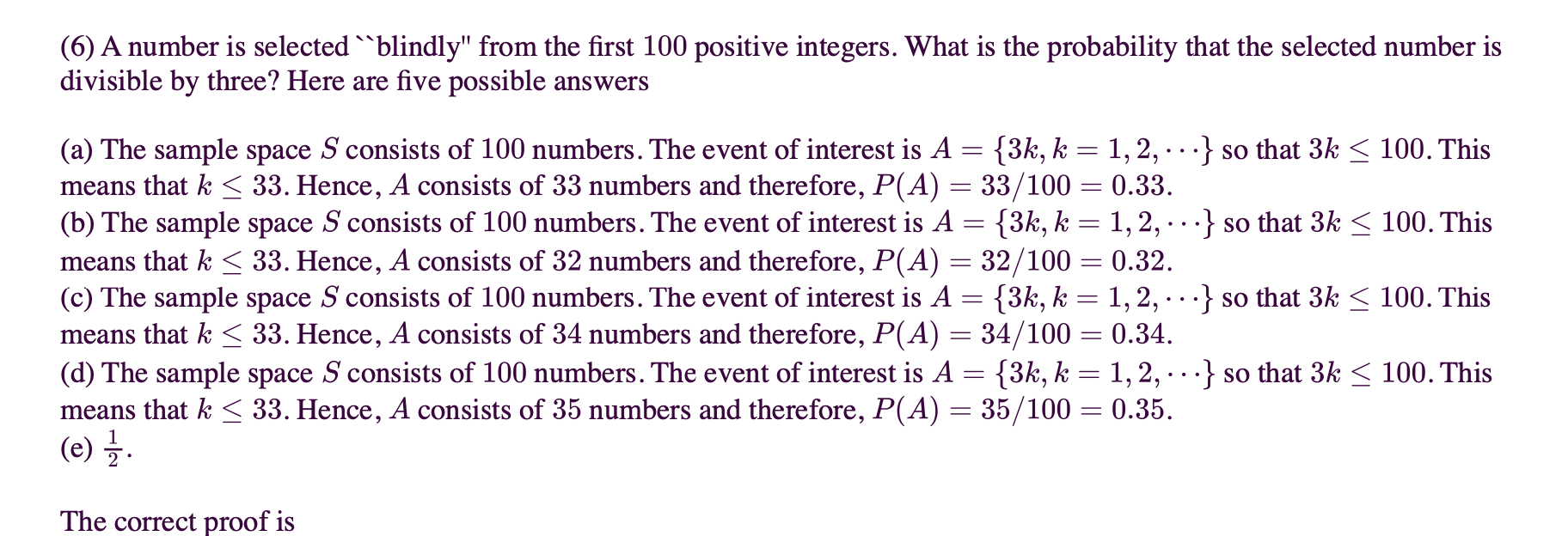 (6) A number is selected ``blindly" from the first 100 positive integers. What is the probability that the selected number is divisible by three? Here are five possible answers

(a) The sample space $S$ consists of 100 numbers. The event of interest is $A = \{3k, k = 1, 2, \cdots\}$ so that $3k \leq 100$. This means that $k \leq 33$. Hence, $A$ consists of 33 numbers and therefore, $P(A) = 33/100 = 0.33$.
(b) The sample space $S$ consists of 100 numbers. The event of interest is $A = \{3k, k = 1, 2, \cdots\}$ so that $3k \leq 100$. This means that $k \leq 33$. Hence, $A$ consists of 32 numbers and therefore, $P(A) = 32/100 = 0.32$.
(c) The sample space $S$ consists of 100 numbers. The event of interest is $A = \{3k, k = 1, 2, \cdots\}$ so that $3k \leq 100$. This means that $k \leq 33$. Hence, $A$ consists of 34 numbers and therefore, $P(A) = 34/100 = 0.34$.
(d) The sample space $S$ consists of 100 numbers. The event of interest is $A = \{3k, k = 1, 2, \cdots\}$ so that $3k \leq 100$. This means that $k \leq 33$. Hence, $A$ consists of 35 numbers and therefore, $P(A) = 35/100 = 0.35$.
(e) $\frac{1}{2}$.

The correct proof is